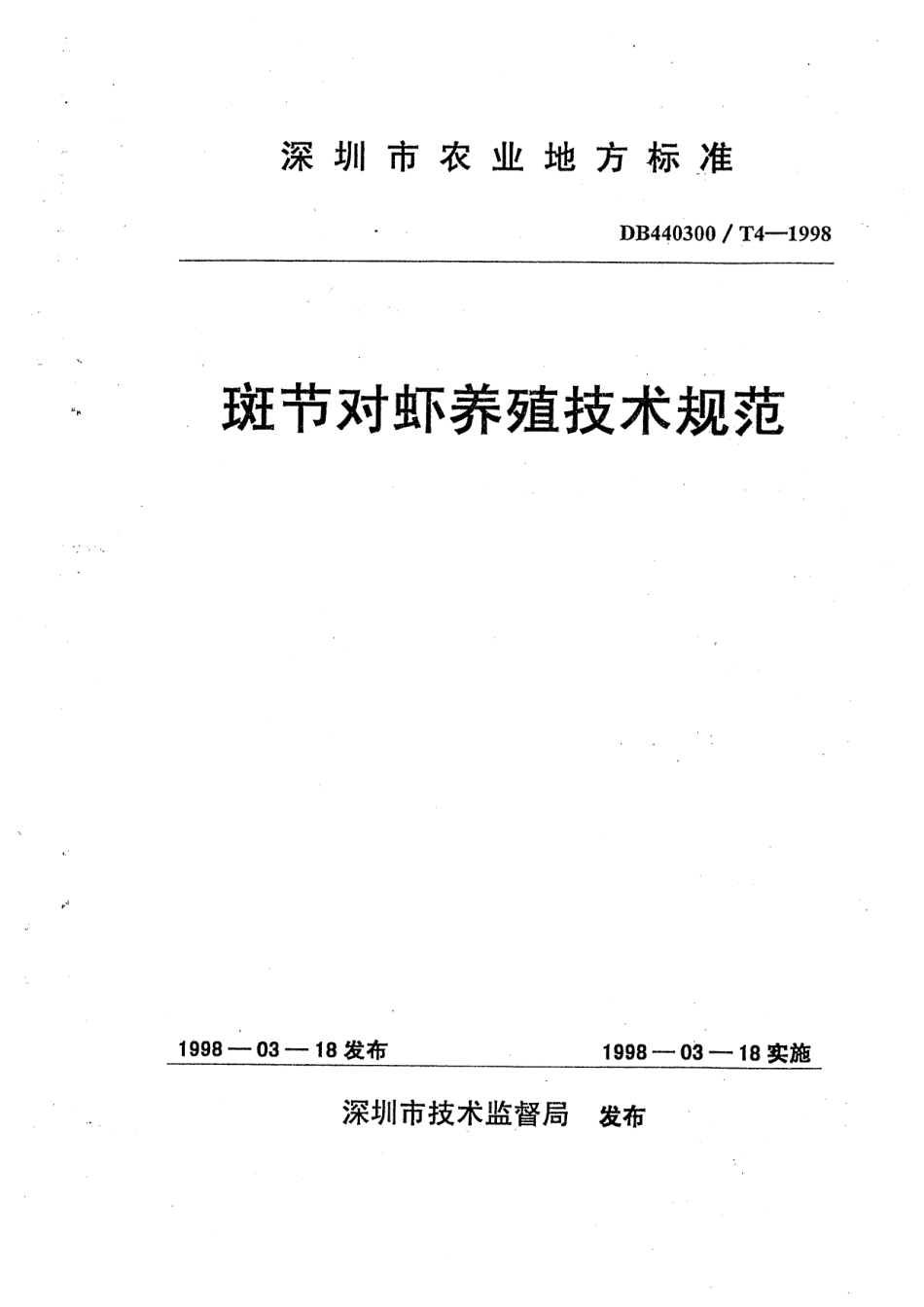 深圳市农业地方标准

DB440300 / T4—1998

斑节对虾养殖技术规范

1998—03—18 发布

1998—03—18 实施

深圳市技术监督局 发布